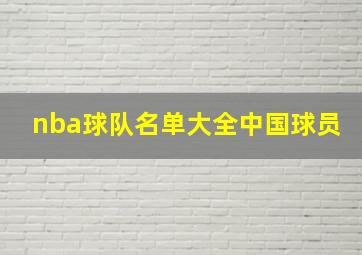 nba球队名单大全中国球员